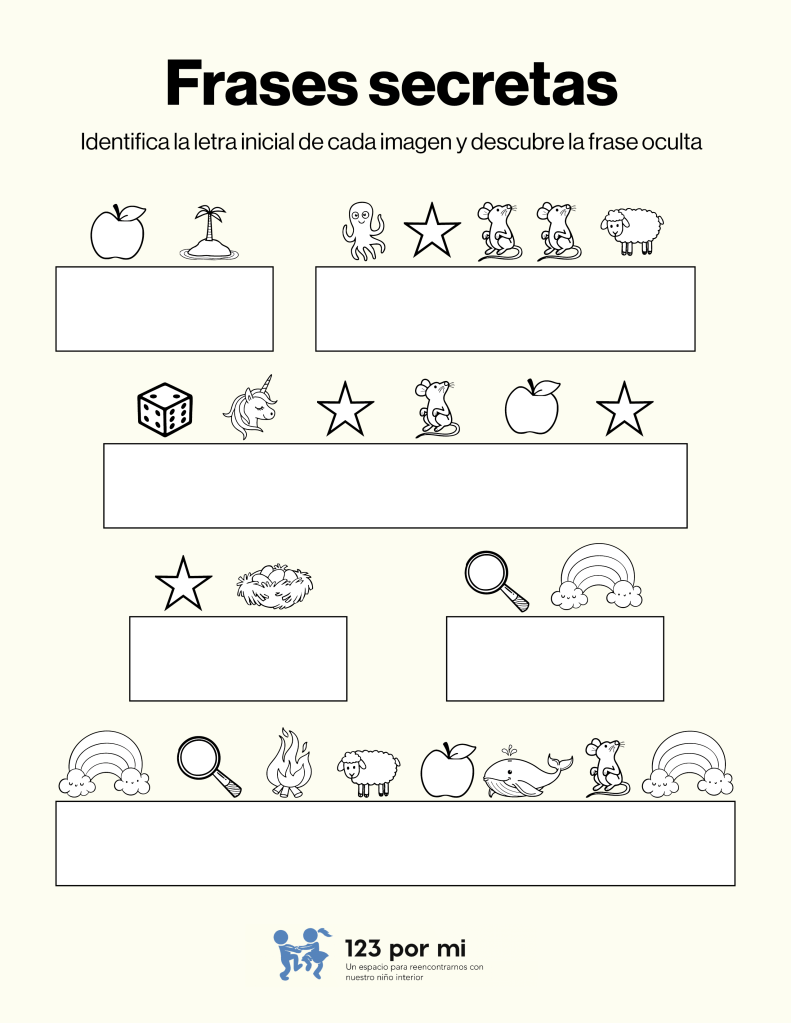 Frases secretas

Identifica la letra inicial de cada imagen y descubre la frase oculta

123 por mi
Un espacio para reencontrarnos con nuestro niño interior